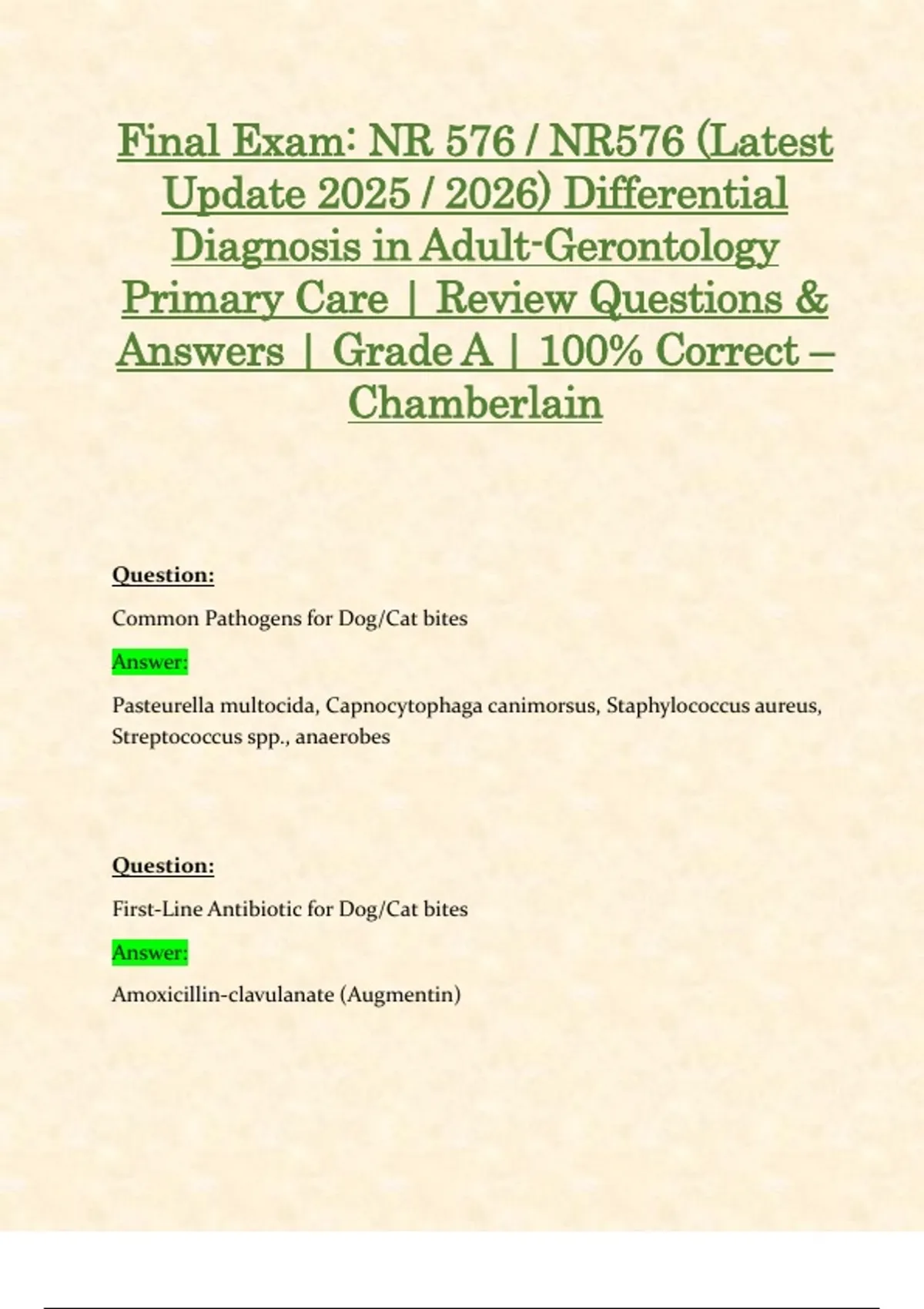 Final Exam: NR 576 / NR576 (Latest Update 2025 / 2026) Differential Diagnosis in Adult-Gerontology Primary Care | Review Questions & Answers | Grade A | 100% Correct – Chamberlain

Question:

Common Pathogens for Dog/Cat bites

Answer:

Pasteurella multocida, Capnocytophaga canimorsus, Staphylococcus aureus, Streptococcus spp., anaerobes

Question:

First-Line Antibiotic for Dog/Cat bites

Answer:

Amoxicillin-clavulanate (Augmentin)